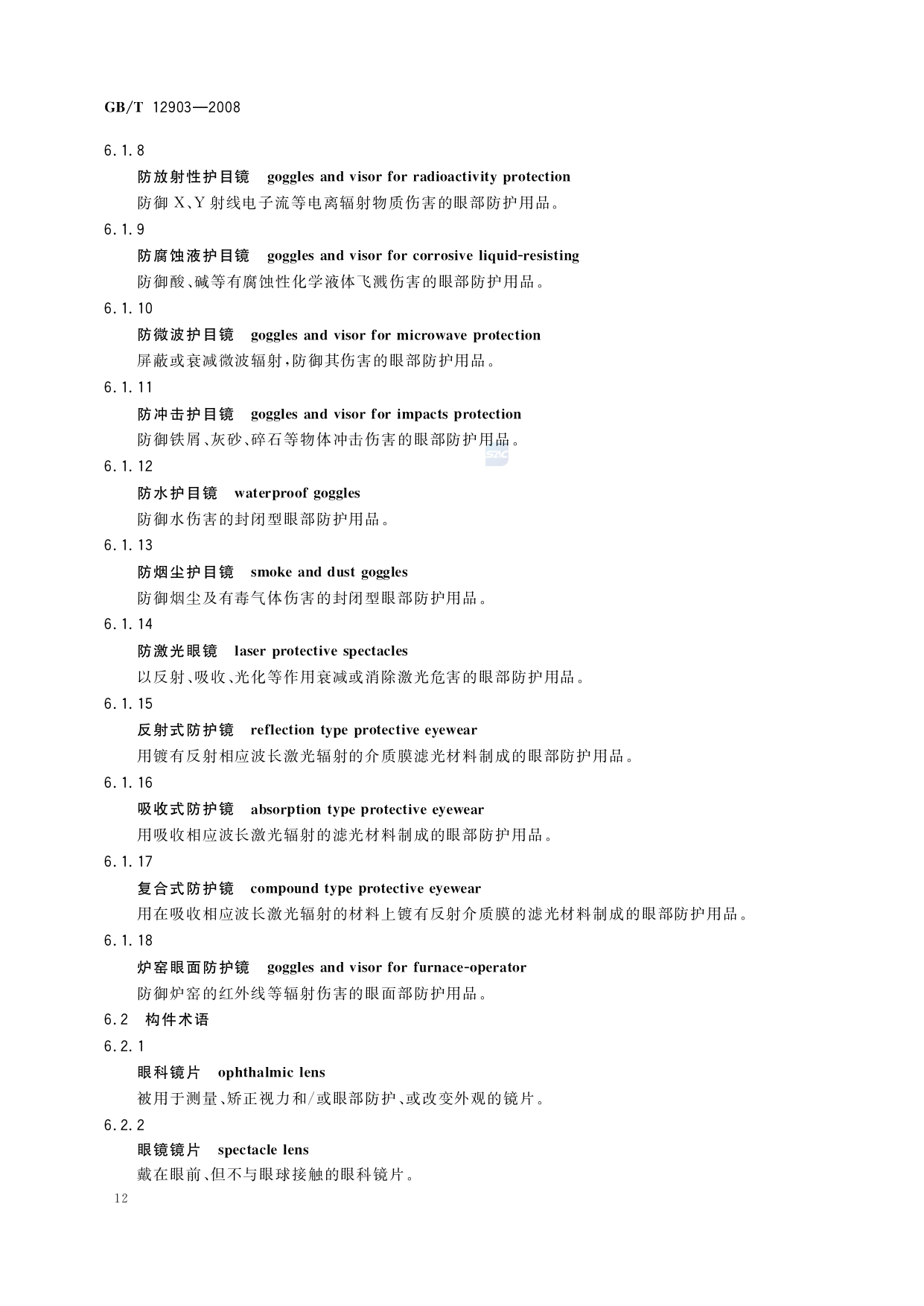 GB/T 12903—2008

6.1.8

防放射性护目镜　goggles and visor for radioactivity protection

防御 X、Y 射线电子流等电离辐射物质伤害的眼部防护用品。

6.1.9

防腐蚀液护目镜　goggles and visor for corrosive liquid-resisting

防御酸、碱等有腐蚀性化学液体飞溅伤害的眼部防护用品。

6.1.10

防微波护目镜　goggles and visor for microwave protection

屏蔽或衰减微波辐射，防御其伤害的眼部防护用品。

6.1.11

防冲击护目镜　goggles and visor for impacts protection

防御铁屑、灰砂、碎石等物体冲击伤害的眼部防护用品。

SAC

6.1.12

防水护目镜　waterproof goggles

防御水伤害的封闭型眼部防护用品。

6.1.13

防烟尘护目镜　smoke and dust goggles

防御烟尘及有毒气体伤害的封闭型眼部防护用品。

6.1.14

防激光眼镜　laser protective spectacles

以反射、吸收、光化等作用衰减或消除激光危害的眼部防护用品。

6.1.15

反射式防护镜　reflection type protective eyewear

用镀有反射相应波长激光辐射的介质膜滤光材料制成的眼部防护用品。

6.1.16

吸收式防护镜　absorption type protective eyewear

用吸收相应波长激光辐射的滤光材料制成的眼部防护用品。

6.1.17

复合式防护镜　compound type protective eyewear

用在吸收相应波长激光辐射的材料上镀有反射介质膜的滤光材料制成的眼部防护用品。

6.1.18

炉窑眼面防护镜　goggles and visor for furnace-operator

防御炉窑的红外线等辐射伤害的眼面部防护用品。

6.2　构件术语

6.2.1

眼科镜片　ophthalmic lens

被用于测量、矫正视力和/或眼部防护、或改变外观的镜片。

6.2.2

眼镜镜片　spectacle lens

戴在眼前、但不与眼球接触的眼科镜片。

12